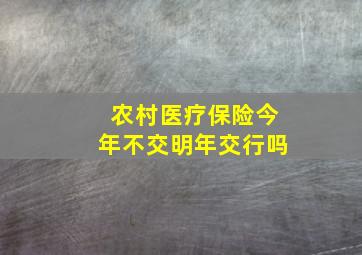 农村医疗保险今年不交明年交行吗